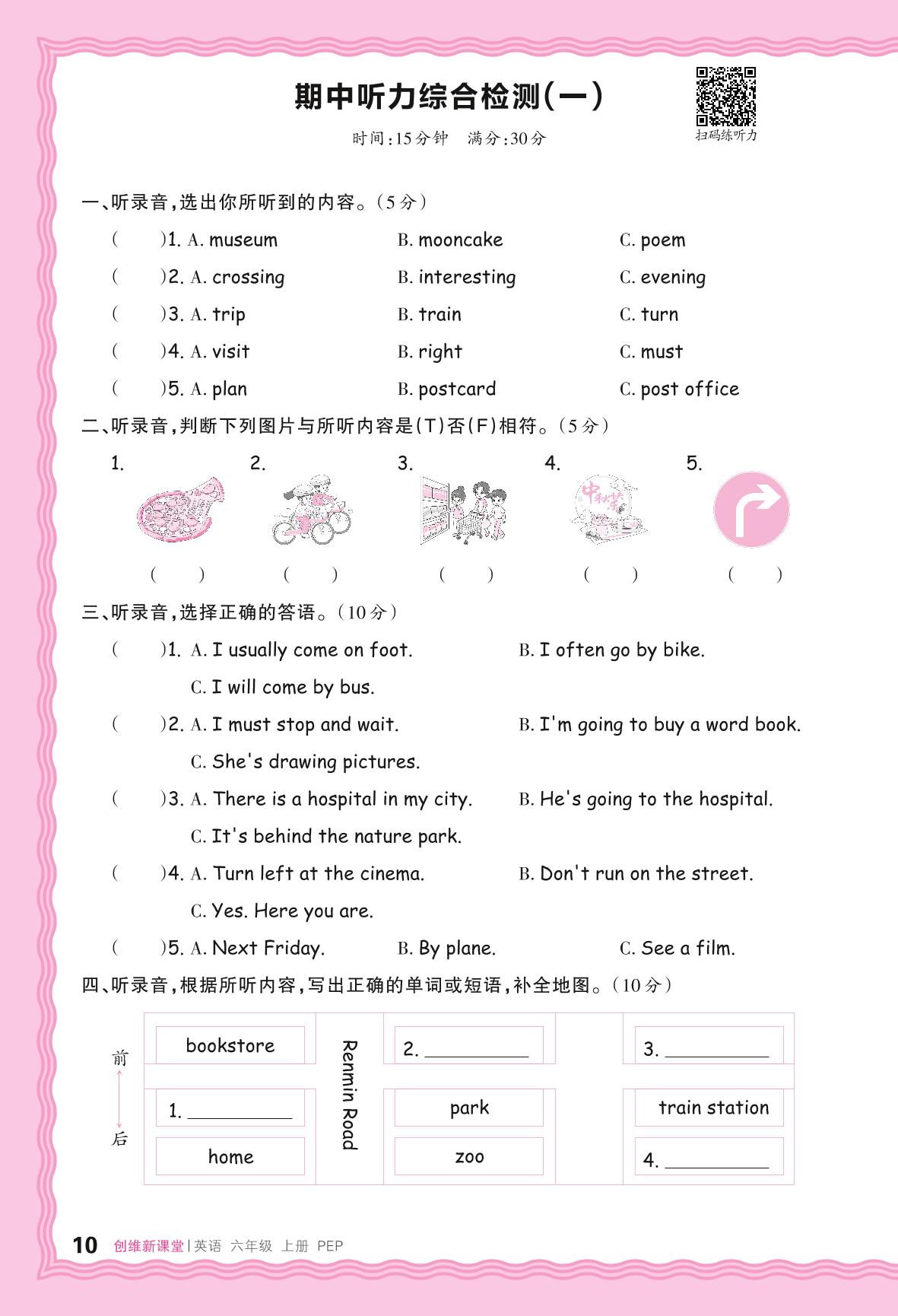 期中听力综合检测(一)

时间:15分钟　满分:30分

扫码练听力

一、听录音,选出你所听到的内容。(5分)

(　　)1. A. museum　B. mooncake　C. poem

(　　)2. A. crossing　B. interesting　C. evening

(　　)3. A. trip　B. train　C. turn

(　　)4. A. visit　B. right　C. must

(　　)5. A. plan　B. postcard　C. post office

二、听录音,判断下列图片与所听内容是(T)否(F)相符。(5分)

1.　2.　3.　4.　5.

中秋节

(　　)　(　　)　(　　)　(　　)　(　　)

三、听录音,选择正确的答语。(10分)

(　　)1. A. I usually come on foot.　B. I often go by bike.
C. I will come by bus.

(　　)2. A. I must stop and wait.　B. I'm going to buy a word book.
C. She's drawing pictures.

(　　)3. A. There is a hospital in my city.　B. He's going to the hospital.
C. It's behind the nature park.

(　　)4. A. Turn left at the cinema.　B. Don't run on the street.
C. Yes. Here you are.

(　　)5. A. Next Friday.　B. By plane.　C. See a film.

四、听录音,根据所听内容,写出正确的单词或短语,补全地图。(10分)

前

后

bookstore

1. ________

home

Renmin Road

2. ________

park

zoo

3. ________

train station

4. ________

10 创维新课堂 | 英语 六年级 上册 PEP